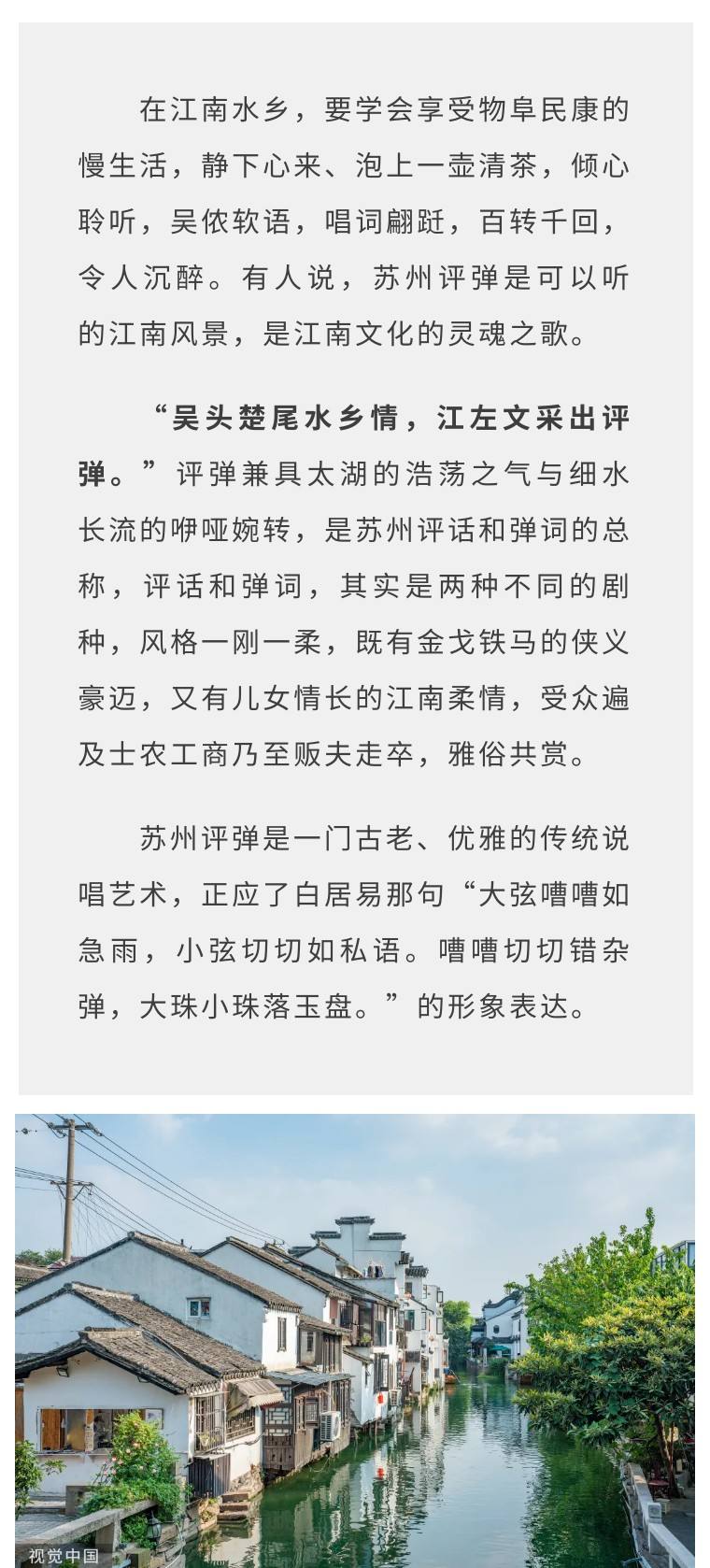 在江南水乡，要学会享受物阜民康的慢生活，静下心来、泡上一壶清茶，倾心聆听，吴侬软语，唱词翩跹，百转千回，令人沉醉。有人说，苏州评弹是可以听的江南风景，是江南文化的灵魂之歌。

“吴头楚尾水乡情，江左文采出评弹。”评弹兼具太湖的浩荡之气与细水长流的咿哑婉转，是苏州评话和弹词的总称，评话和弹词，其实是两种不同的剧种，风格一刚一柔，既有金戈铁马的侠义豪迈，又有儿女情长的江南柔情，受众遍及士农工商乃至贩夫走卒，雅俗共赏。

苏州评弹是一门古老、优雅的传统说唱艺术，正应了白居易那句“大弦嘈嘈如急雨，小弦切切如私语。嘈嘈切切错杂弹，大珠小珠落玉盘。”的形象表达。

视觉中国